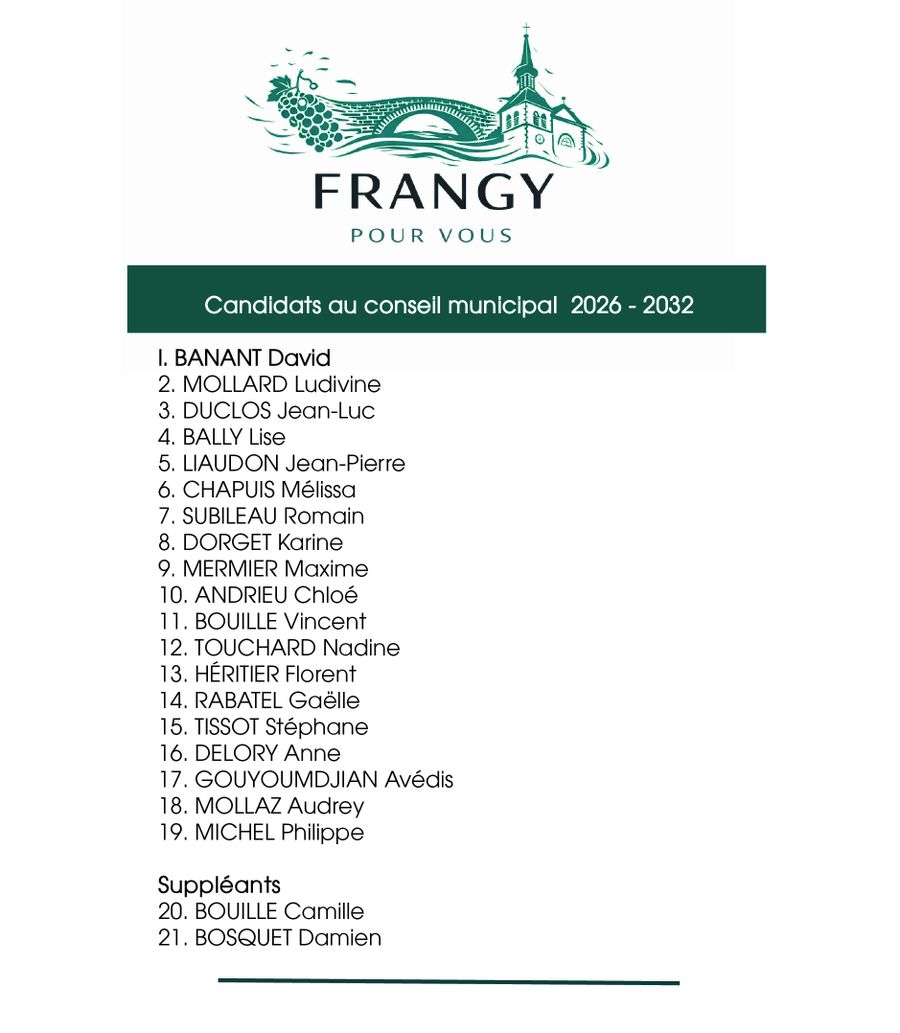 FRANGY
POUR VOUS

Candidats au conseil municipal 2026 - 2032

I. BANANT David
2. MOLLARD Ludivine
3. DUCLOS Jean-Luc
4. BALLY Lise
5. LIAUDON Jean-Pierre
6. CHAPUIS Mélissa
7. SUBILEAU Romain
8. DORGET Karine
9. MERMIER Maxime
10. ANDRIEU Chloé
11. BOUILLE Vincent
12. TOUCHARD Nadine
13. HÉRITIER Florent
14. RABATEL Gaëlle
15. TISSOT Stéphane
16. DELORY Anne
17. GOUYOUMDJIAN Avédis
18. MOLLAZ Audrey
19. MICHEL Philippe

Suppléants
20. BOUILLE Camille
21. BOSQUET Damien